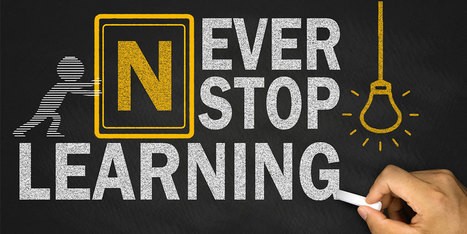 NEVER STOP LEARNING